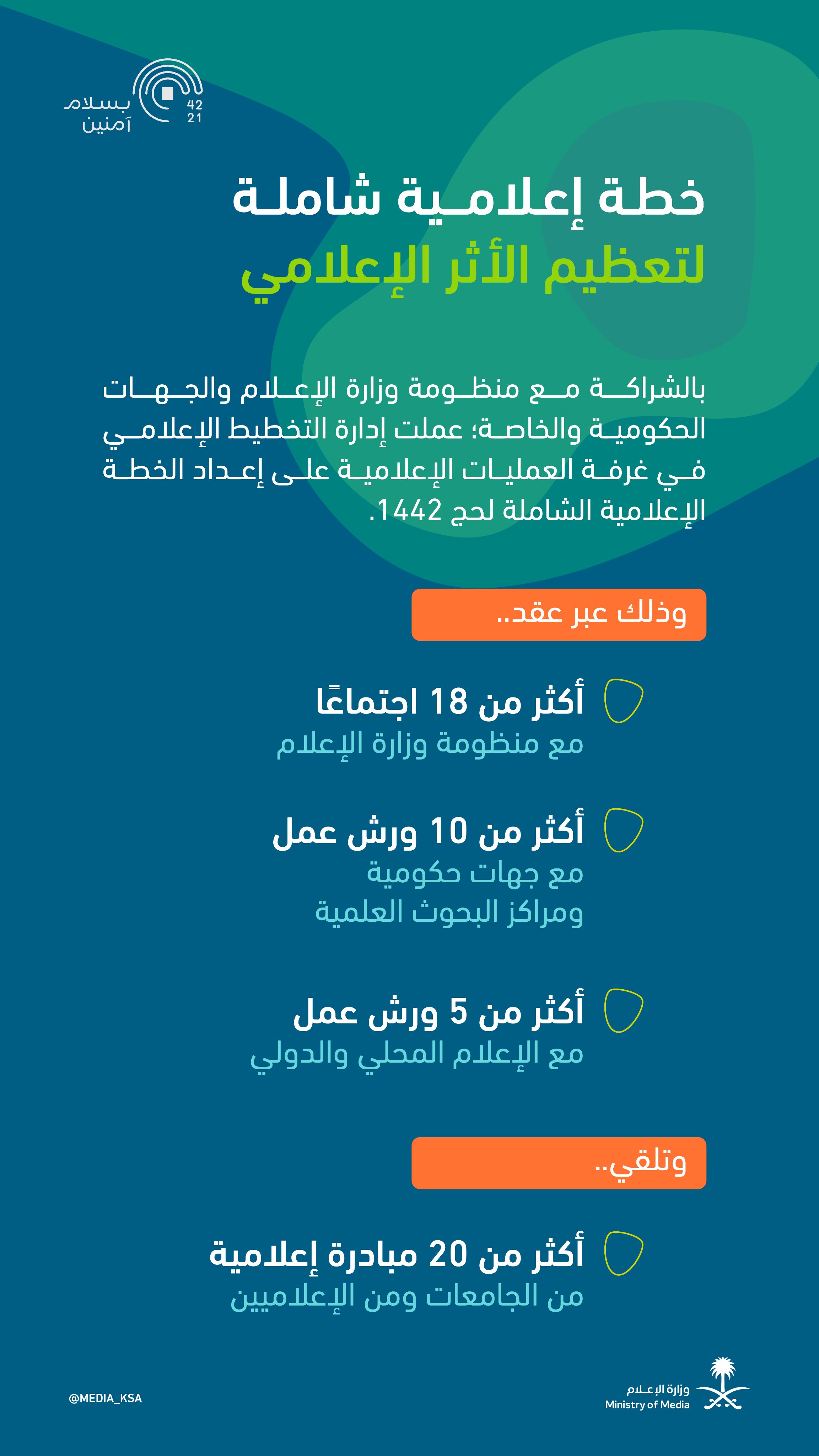 بسلام آمنين
42
21

خطة إعلامية شاملة
لتعظيم الأثر الإعلامي

بالشراكة مع منظومة وزارة الإعلام والجهات الحكومية والخاصة؛ عملت إدارة التخطيط الإعلامي في غرفة العمليات الإعلامية على إعداد الخطة الإعلامية الشاملة لحج 1442.

وذلك عبر عقد..

أكثر من 18 اجتماعًا
مع منظومة وزارة الإعلام

أكثر من 10 ورش عمل
مع جهات حكومية
ومراكز البحوث العلمية

أكثر من 5 ورش عمل
مع الإعلام المحلي والدولي

وتلقي..

أكثر من 20 مبادرة إعلامية
من الجامعات ومن الإعلاميين

@MEDIA_KSA

وزارة الإعلام
Ministry of Media